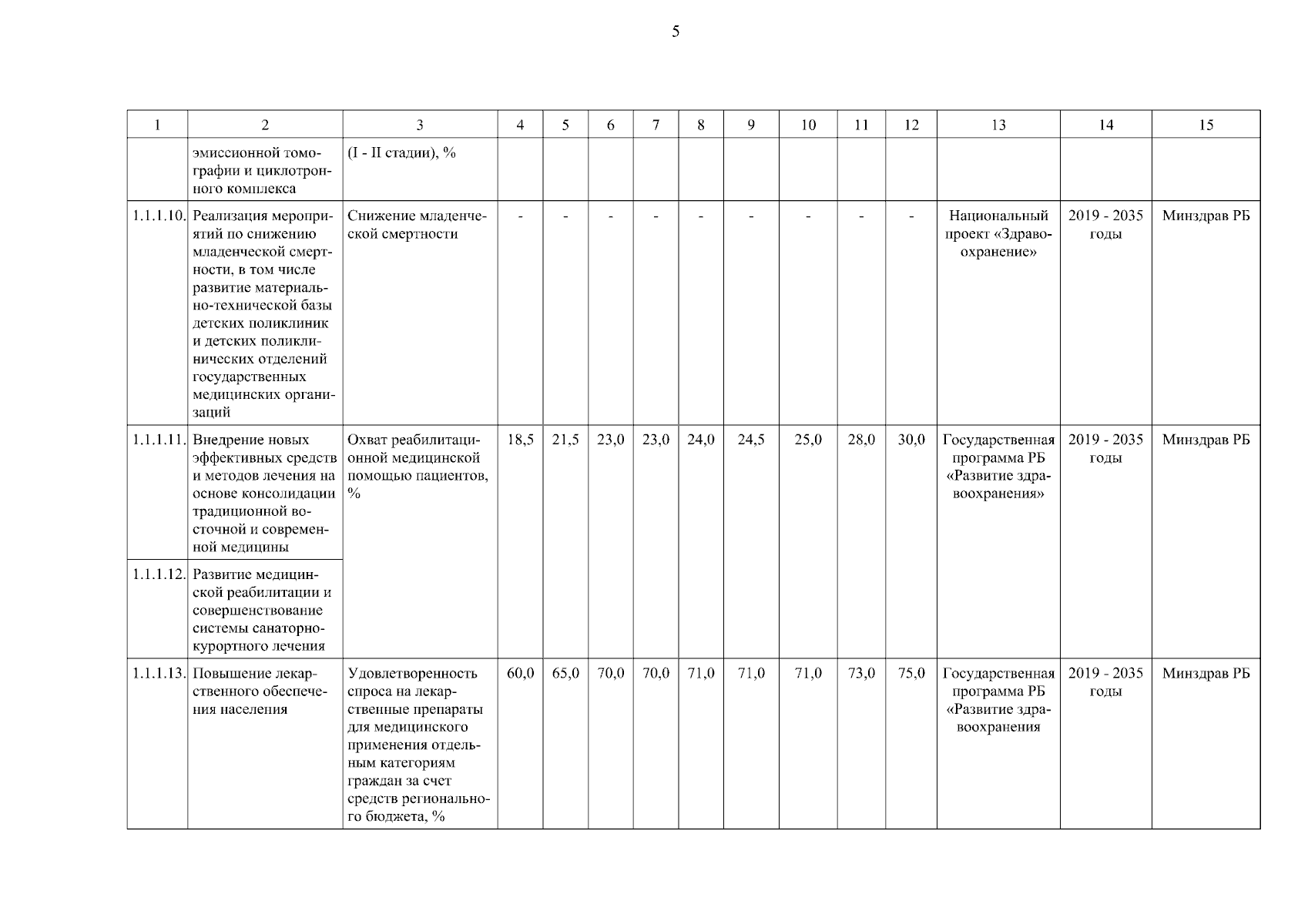 5

| 1 | 2 | 3 | 4 | 5 | 6 | 7 | 8 | 9 | 10 | 11 | 12 | 13 | 14 | 15 |
|---|---|---|---|---|---|---|---|---|---|---|---|---|---|---|
| | эмиссионной томографии и циклотронного комплекса | (I - II стадии), % | | | | | | | | | | | | |
| 1.1.1.10. | Реализация мероприятий по снижению младенческой смертности, в том числе развитие материально-технической базы детских поликлиник и детских поликлинических отделений государственных медицинских организаций | Снижение младенческой смертности | - | - | - | - | - | - | - | - | - | Национальный проект «Здравоохранение» | 2019 - 2035 годы | Минздрав РБ |
| 1.1.1.11. | Внедрение новых эффективных средств и методов лечения на основе консолидации традиционной восточной и современной медицины | Охват реабилитационной медицинской помощью пациентов, % | 18,5 | 21,5 | 23,0 | 23,0 | 24,0 | 24,5 | 25,0 | 28,0 | 30,0 | Государственная программа РБ «Развитие здравоохранения» | 2019 - 2035 годы | Минздрав РБ |
| 1.1.1.12. | Развитие медицинской реабилитации и совершенствование системы санаторно-курортного лечения | | | | | | | | | | | | | |
| 1.1.1.13. | Повышение лекарственного обеспечения населения | Удовлетворенность спроса на лекарственные препараты для медицинского применения отдельным категориям граждан за счет средств регионального бюджета, % | 60,0 | 65,0 | 70,0 | 70,0 | 71,0 | 71,0 | 71,0 | 73,0 | 75,0 | Государственная программа РБ «Развитие здравоохранения | 2019 - 2035 годы | Минздрав РБ |